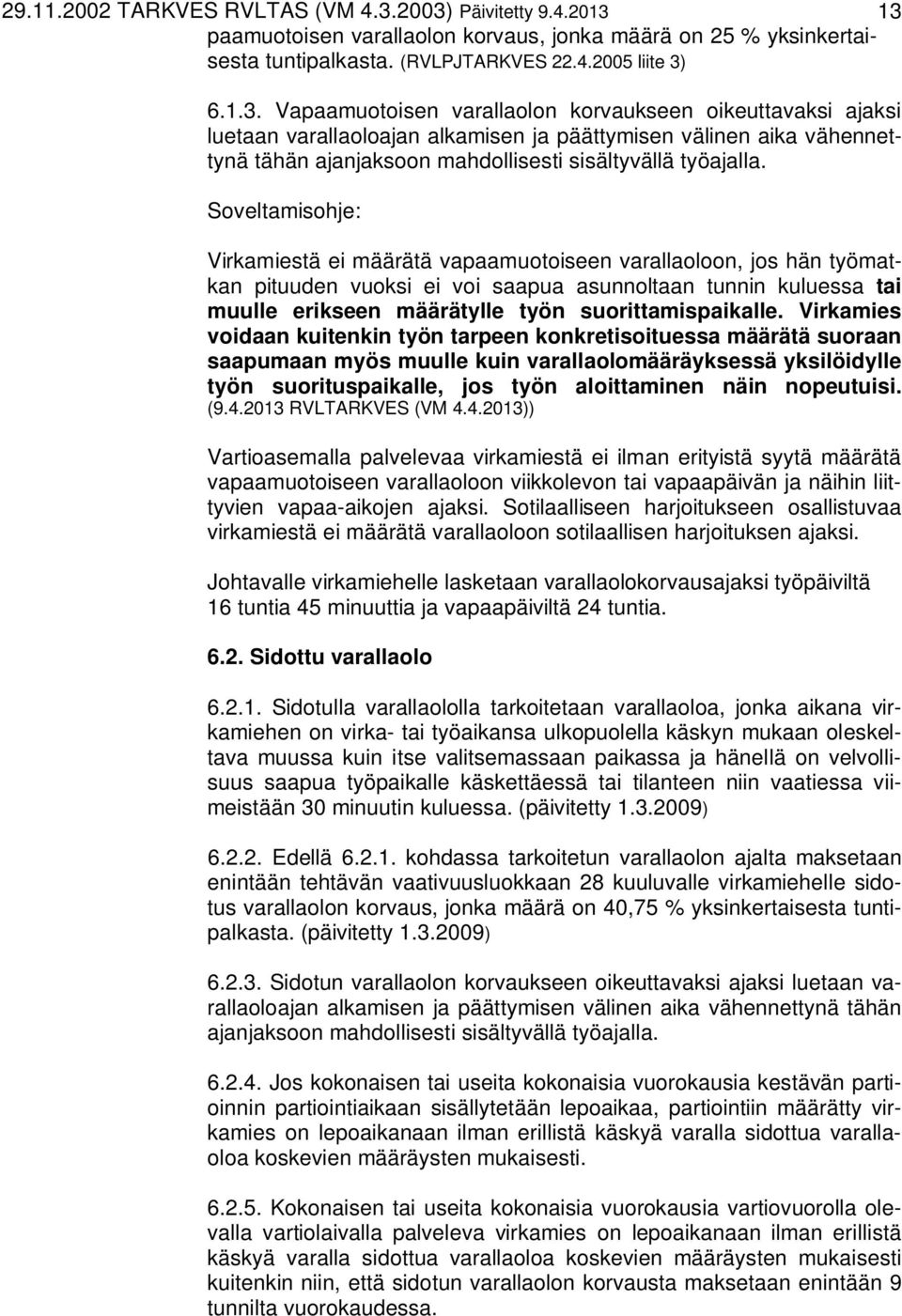 29.11.2002 TARKVES RVLTAS (VM 4.3.2003) Päivitetty 9.4.2013 13

paamuotoisen varallaolon korvaus, jonka määrä on 25 % yksinkertaisesta tuntipalkasta. (RVLPJTARKVES 22.4.2005 liite 3)

6.1.3. Vapaamuotoisen varallaolon korvaukseen oikeuttavaksi ajaksi luetaan varallaoloajan alkamisen ja päättymisen välinen aika vähennettynä tähän ajanjaksoon mahdollisesti sisältyvällä työajalla.

Soveltamisohje:

Virkamiestä ei määrätä vapaamuotoiseen varallaoloon, jos hän työmatkan pituuden vuoksi ei voi saapua asunnoltaan tunnin kuluessa tai muulle erikseen määrätylle työn suorittamispaikalle. Virkamies voidaan kuitenkin työn tarpeen konkretisoituessa määrätä suoraan saapumaan myös muulle kuin varallaolomääräyksessä yksilöidylle työn suorituspaikalle, jos työn aloittaminen näin nopeutuisi. (9.4.2013 RVLTARKVES (VM 4.4.2013))

Vartioasemalla palvelevaa virkamiestä ei ilman erityistä syytä määrätä vapaamuotoiseen varallaoloon viikkolevon tai vapaapäivän ja näihin liittyvien vapaa-aikojen ajaksi. Sotilaalliseen harjoitukseen osallistuvaa virkamiestä ei määrätä varallaoloon sotilaallisen harjoituksen ajaksi.

Johtavalle virkamiehelle lasketaan varallaolokorvausajaksi työpäiviltä 16 tuntia 45 minuuttia ja vapaapäiviltä 24 tuntia.

6.2. Sidottu varallaolo

6.2.1. Sidotulla varallaololla tarkoitetaan varallaoloa, jonka aikana virkamiehen on virka- tai työaikansa ulkopuolella käskyn mukaan oleskeltava muussa kuin itse valitsemassaan paikassa ja hänellä on velvollisuus saapua työpaikalle käskettäessä tai tilanteen niin vaatiessa viimeistään 30 minuutin kuluessa. (päivitetty 1.3.2009)

6.2.2. Edellä 6.2.1. kohdassa tarkoitetun varallaolon ajalta maksetaan enintään tehtävän vaativuusluokkaan 28 kuuluvalle virkamiehelle sidotus varallaolon korvaus, jonka määrä on 40,75 % yksinkertaisesta tuntipalkasta. (päivitetty 1.3.2009)

6.2.3. Sidotun varallaolon korvaukseen oikeuttavaksi ajaksi luetaan varallaoloajan alkamisen ja päättymisen välinen aika vähennettynä tähän ajanjaksoon mahdollisesti sisältyvällä työajalla.

6.2.4. Jos kokonaisen tai useita kokonaisia vuorokausia kestävän partioinnin partiointiaikaan sisällytetään lepoaikaa, partiointiin määrätty virkamies on lepoaikanaan ilman erillistä käskyä varalla sidottua varallaoloa koskevien määräysten mukaisesti.

6.2.5. Kokonaisen tai useita kokonaisia vuorokausia vartiovuorolla olevalla vartiolaivalla palveleva virkamies on lepoaikanaan ilman erillistä käskyä varalla sidottua varallaoloa koskevien määräysten mukaisesti kuitenkin niin, että sidotun varallaolon korvausta maksetaan enintään 9 tunnilta vuorokaudessa.